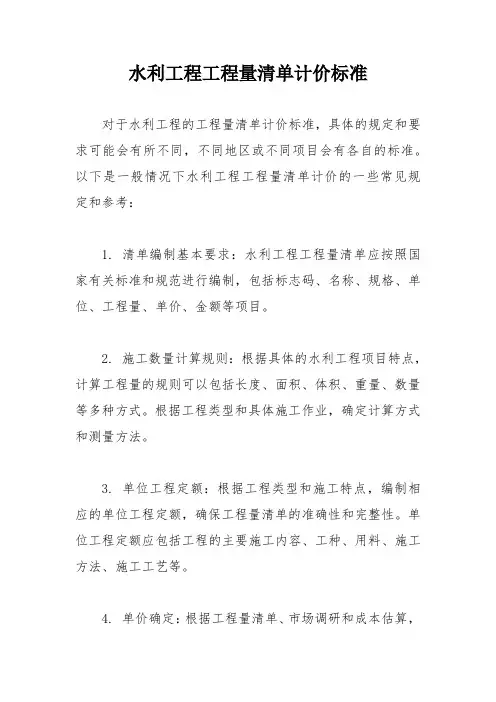 水利工程工程量清单计价标准

对于水利工程的工程量清单计价标准，具体的规定和要求可能会有所不同，不同地区或不同项目会有各自的标准。以下是一般情况下水利工程工程量清单计价的一些常见规定和参考：

1. 清单编制基本要求：水利工程工程量清单应按照国家有关标准和规范进行编制，包括标志码、名称、规格、单位、工程量、单价、金额等项目。

2. 施工数量计算规则：根据具体的水利工程项目特点，计算工程量的规则可以包括长度、面积、体积、重量、数量等多种方式。根据工程类型和具体施工作业，确定计算方式和测量方法。

3. 单位工程定额：根据工程类型和施工特点，编制相应的单位工程定额，确保工程量清单的准确性和完整性。单位工程定额应包括工程的主要施工内容、工种、用料、施工方法、施工工艺等。

4. 单价确定：根据工程量清单、市场调研和成本估算，